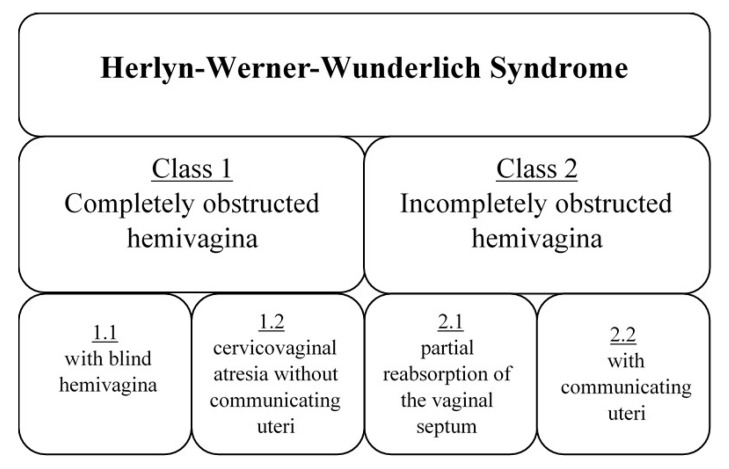 Herlyn-Werner-Wunderlich Syndrome

Class 1
Completely obstructed hemivagina

Class 2
Incompletely obstructed hemivagina

1.1
with blind hemivagina

1.2
cervicovaginal atresia without communicating uteri

2.1
partial reabsorption of the vaginal septum

2.2
with communicating uteri